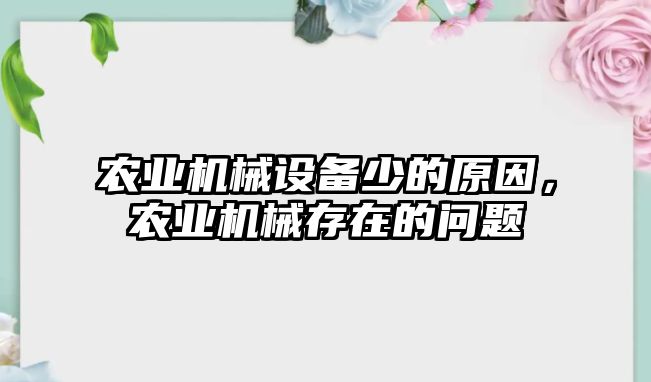 农业机械设备少的原因，农业机械存在的问题